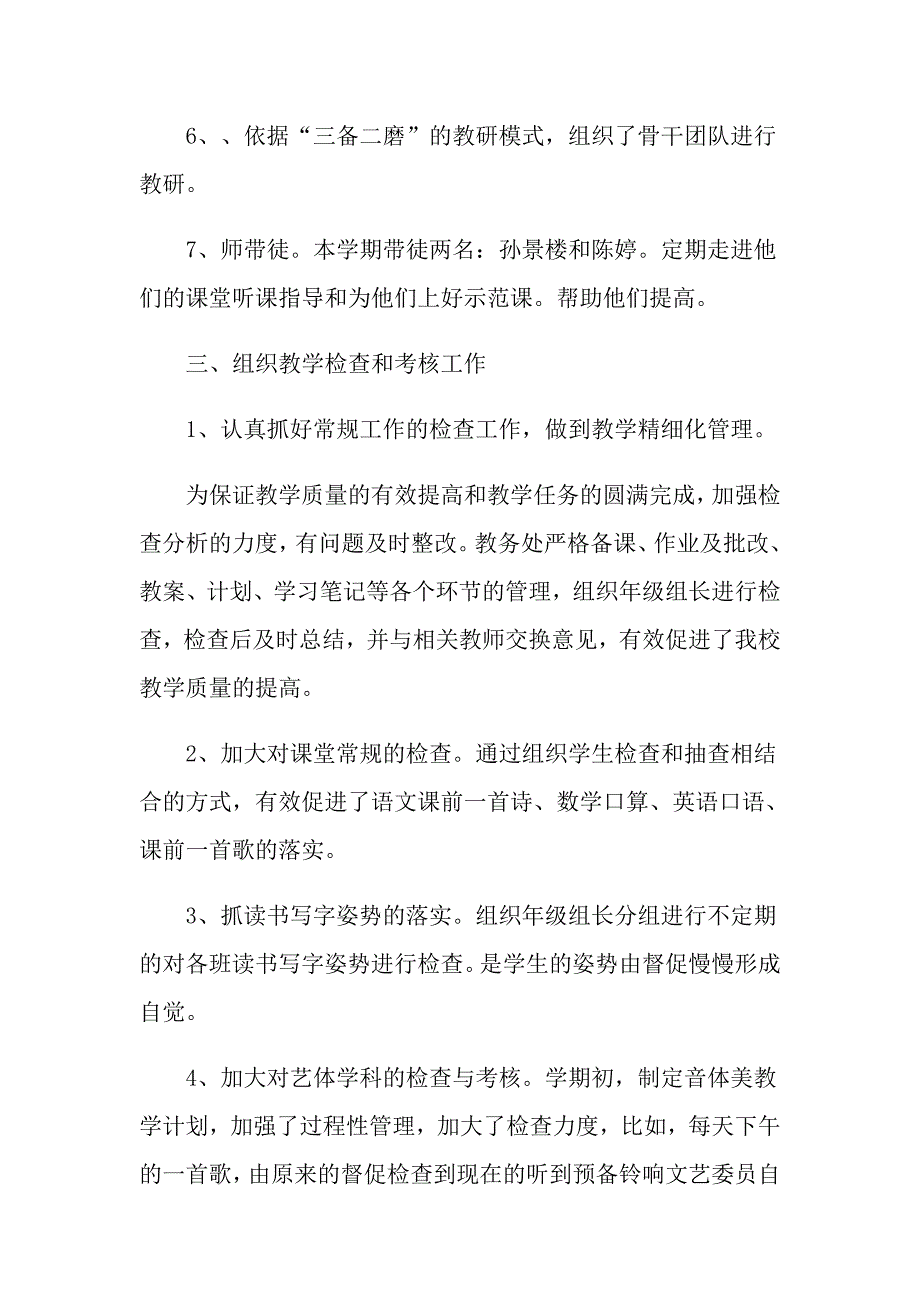 6、、依据“三备二磨”的教研模式，组织了骨干团队进行教研。

7、师带徒。本学期带徒两名：孙景楼和陈婷。定期走进他们的课堂听课指导和为他们上好示范课。帮助他们提高。

三、组织教学检查和考核工作

1、认真抓好常规工作的检查工作，做到教学精细化管理。

为保证教学质量的有效提高和教学任务的圆满完成，加强检查分析的力度，有问题及时整改。教务处严格备课、作业及批改、教案、计划、学习笔记等各个环节的管理，组织年级组长进行检查，检查后及时总结，并与相关教师交换意见，有效促进了我校教学质量的提高。

2、加大对课堂常规的检查。通过组织学生检查和抽查相结合的方式，有效促进了语文课前一首诗、数学口算、英语口语、课前一首歌的落实。

3、抓读书写字姿势的落实。组织年级组长分组进行不定期的对各班读书写字姿势进行检查。是学生的姿势由督促慢慢形成自觉。

4、加大对艺体学科的检查与考核。学期初，制定音体美教学计划，加强了过程性管理，加大了检查力度，比如，每天下午的一首歌，由原来的督促检查到现在的听到预备铃响文艺委员自